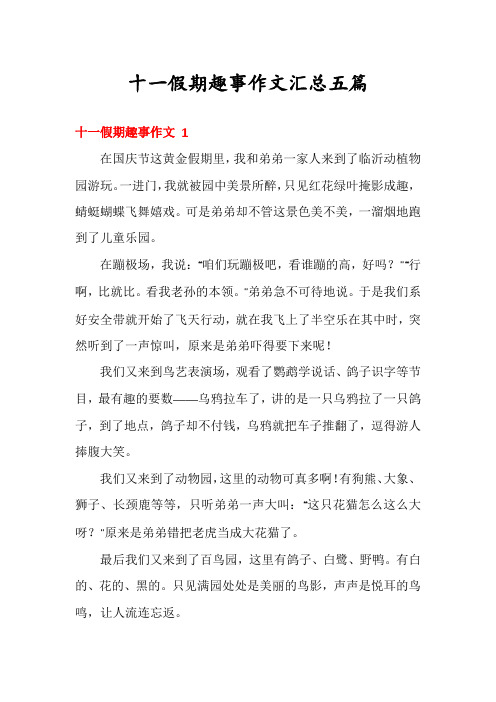 十一假期趣事作文汇总五篇

十一假期趣事作文 1

在国庆节这黄金假期里，我和弟弟一家人来到了临沂动植物园游玩。一进门，我就被园中美景所醉，只见红花绿叶掩影成趣，蜻蜓蝴蝶飞舞嬉戏。可是弟弟却不管这景色美不美，一溜烟地跑到了儿童乐园。

在蹦极场，我说：“咱们玩蹦极吧，看谁蹦的高，好吗？”“行啊，比就比。看我老孙的本领。”弟弟急不可待地说。于是我们系好安全带就开始了飞天行动，就在我飞上了半空乐在其中时，突然听到了一声惊叫，原来是弟弟吓得要下来呢！

我们又来到鸟艺表演场，观看了鹦鹉学说话、鸽子识字等节目，最有趣的要数——乌鸦拉车了，讲的是一只乌鸦拉了一只鸽子，到了地点，鸽子却不付钱，乌鸦就把车子推翻了，逗得游人捧腹大笑。

我们又来到了动物园，这里的动物可真多啊！有狗熊、大象、狮子、长颈鹿等等，只听弟弟一声大叫：“这只花猫怎么这么大呀？”原来是弟弟错把老虎当成大花猫了。

最后我们又来到了百鸟园，这里有鸽子、白鹭、野鸭。有白的、花的、黑的。只见满园处处是美丽的鸟影，声声是悦耳的鸟鸣，让人流连忘返。